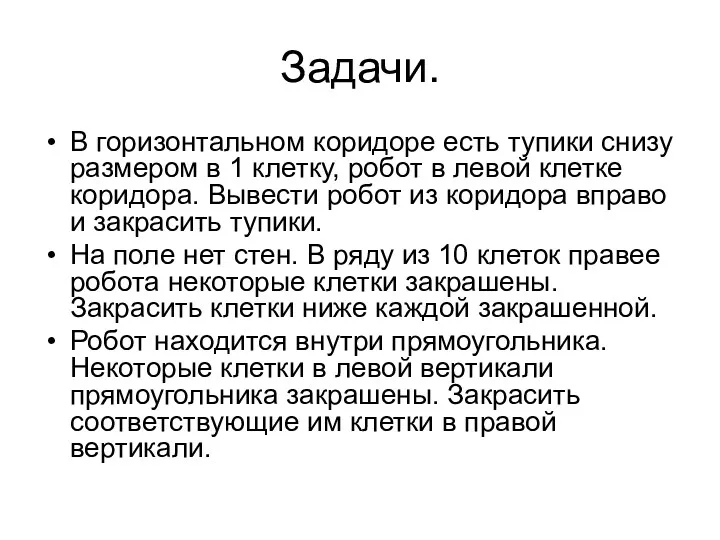 Задачи.

• В горизонтальном коридоре есть тупики снизу размером в 1 клетку, робот в левой клетке коридора. Вывести робот из коридора вправо и закрасить тупики.
• На поле нет стен. В ряду из 10 клеток правее робота некоторые клетки закрашены. Закрасить клетки ниже каждой закрашенной.
• Робот находится внутри прямоугольника. Некоторые клетки в левой вертикали прямоугольника закрашены. Закрасить соответствующие им клетки в правой вертикали.